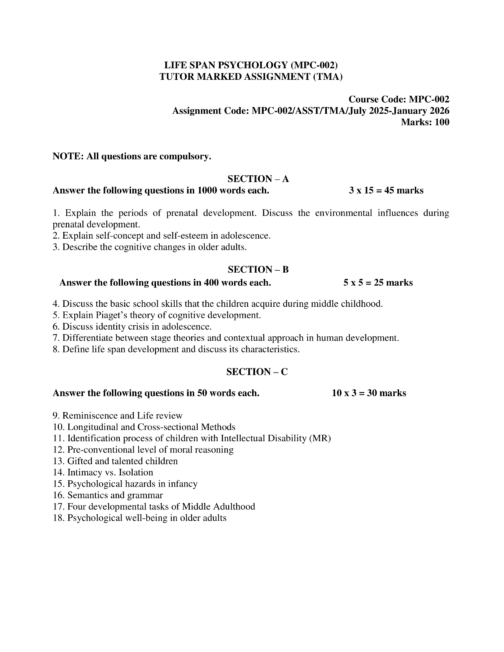 LIFE SPAN PSYCHOLOGY (MPC-002)
TUTOR MARKED ASSIGNMENT (TMA)

Course Code: MPC-002
Assignment Code: MPC-002/ASST/TMA/July 2025-January 2026
Marks: 100

NOTE: All questions are compulsory.

SECTION – A
Answer the following questions in 1000 words each. 3 x 15 = 45 marks

1. Explain the periods of prenatal development. Discuss the environmental influences during prenatal development.
2. Explain self-concept and self-esteem in adolescence.
3. Describe the cognitive changes in older adults.

SECTION – B
Answer the following questions in 400 words each. 5 x 5 = 25 marks

4. Discuss the basic school skills that the children acquire during middle childhood.
5. Explain Piaget's theory of cognitive development.
6. Discuss identity crisis in adolescence.
7. Differentiate between stage theories and contextual approach in human development.
8. Define life span development and discuss its characteristics.

SECTION – C

Answer the following questions in 50 words each. 10 x 3 = 30 marks

9. Reminiscence and Life review
10. Longitudinal and Cross-sectional Methods
11. Identification process of children with Intellectual Disability (MR)
12. Pre-conventional level of moral reasoning
13. Gifted and talented children
14. Intimacy vs. Isolation
15. Psychological hazards in infancy
16. Semantics and grammar
17. Four developmental tasks of Middle Adulthood
18. Psychological well-being in older adults